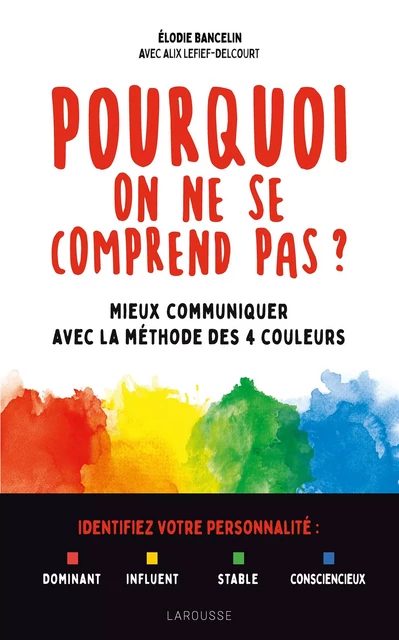 ÉLODIE BANCELIN
AVEC ALIX LEFIEF-DELCOURT

POURQUOI ON NE SE COMPREND PAS ?

MIEUX COMMUNIQUER AVEC LA MÉTHODE DES 4 COULEURS

IDENTIFIEZ VOTRE PERSONNALITÉ :

DOMINANT INFLUENT STABLE CONSCIENCIEUX

LAROUSSE